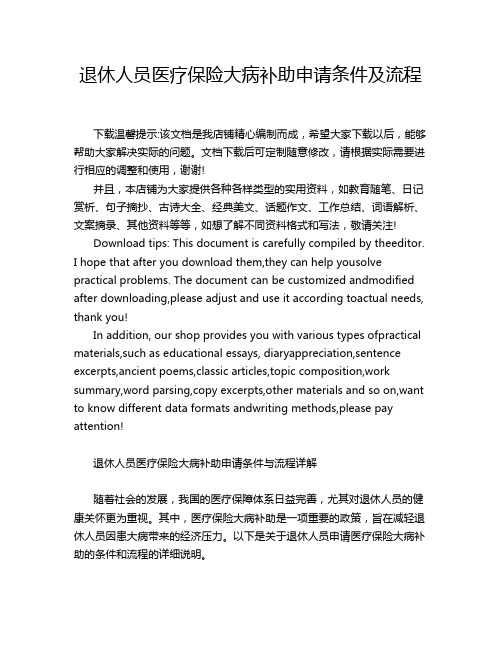 退休人员医疗保险大病补助申请条件及流程

下载温馨提示:该文档是我店铺精心编制而成，希望大家下载以后，能够帮助大家解决实际的问题。文档下载后可定制随意修改，请根据实际需要进行相应的调整和使用，谢谢!

并且，本店铺为大家提供各种各样类型的实用资料，如教育随笔、日记赏析、句子摘抄、古诗大全、经典美文、话题作文、工作总结、词语解析、文案摘录、其他资料等等，如想了解不同资料格式和写法，敬请关注!

Download tips: This document is carefully compiled by theeditor. I hope that after you download them,they can help yousolve practical problems. The document can be customized andmodified after downloading,please adjust and use it according toactual needs, thank you!

In addition, our shop provides you with various types ofpractical materials,such as educational essays, diaryappreciation,sentence excerpts,ancient poems,classic articles,topic composition,work summary,word parsing,copy excerpts,other materials and so on,want to know different data formats andwriting methods,please pay attention!

退休人员医疗保险大病补助申请条件与流程详解

随着社会的发展，我国的医疗保障体系日益完善，尤其对退休人员的健康关怀更为重视。其中，医疗保险大病补助是一项重要的政策，旨在减轻退休人员因患大病带来的经济压力。以下是关于退休人员申请医疗保险大病补助的条件和流程的详细说明。